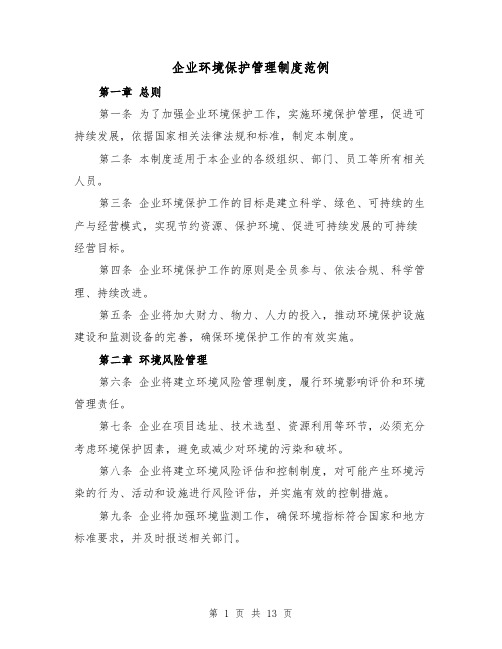 企业环境保护管理制度范例

第一章 总则

第一条 为了加强企业环境保护工作，实施环境保护管理，促进可持续发展，依据国家相关法律法规和标准，制定本制度。

第二条 本制度适用于本企业的各级组织、部门、员工等所有相关人员。

第三条 企业环境保护工作的目标是建立科学、绿色、可持续的生产与经营模式，实现节约资源、保护环境、促进可持续发展的可持续经营目标。

第四条 企业环境保护工作的原则是全员参与、依法合规、科学管理、持续改进。

第五条 企业将加大财力、物力、人力的投入，推动环境保护设施建设和监测设备的完善，确保环境保护工作的有效实施。

第二章 环境风险管理

第六条 企业将建立环境风险管理制度，履行环境影响评价和环境管理责任。

第七条 企业在项目选址、技术选型、资源利用等环节，必须充分考虑环境保护因素，避免或减少对环境的污染和破坏。

第八条 企业将建立环境风险评估和控制制度，对可能产生环境污染的行为、活动和设施进行风险评估，并实施有效的控制措施。

第九条 企业将加强环境监测工作，确保环境指标符合国家和地方标准要求，并及时报送相关部门。

第 1 页 共 13 页